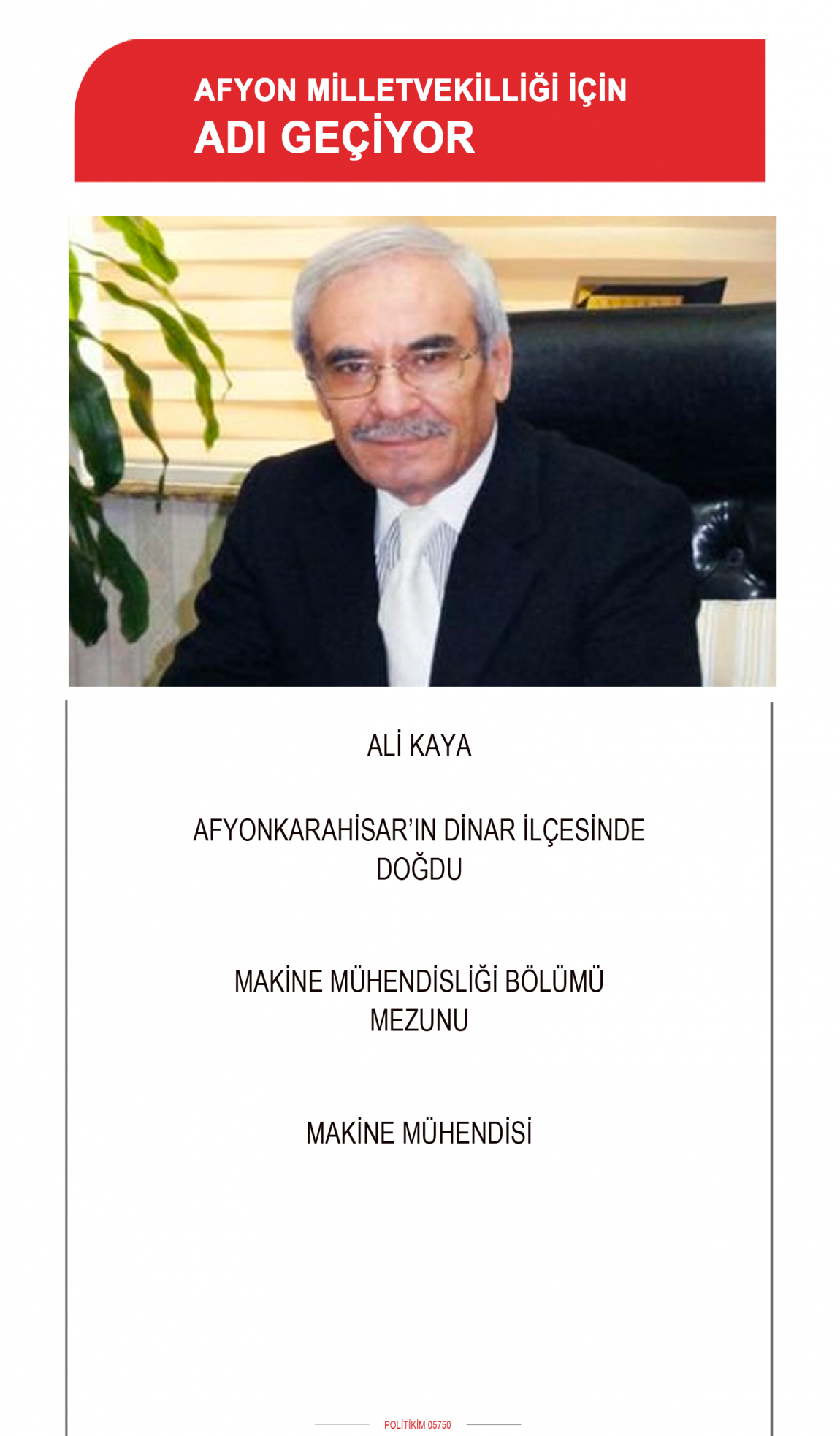 AFYON MİLLETVEKİLLİĞİ İÇİN
ADI GEÇİYOR

ALİ KAYA

AFYONKARAHİSAR'IN DİNAR İLÇESİNDE DOĞDU

MAKİNE MÜHENDİSLİĞİ BÖLÜMÜ MEZUNU

MAKİNE MÜHENDİSİ

POLİTİKİM 05750